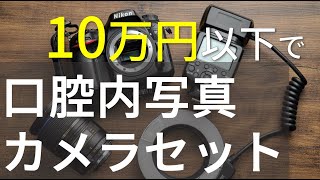 Nikon

10万円以下で

口腔内写真
カメラセット